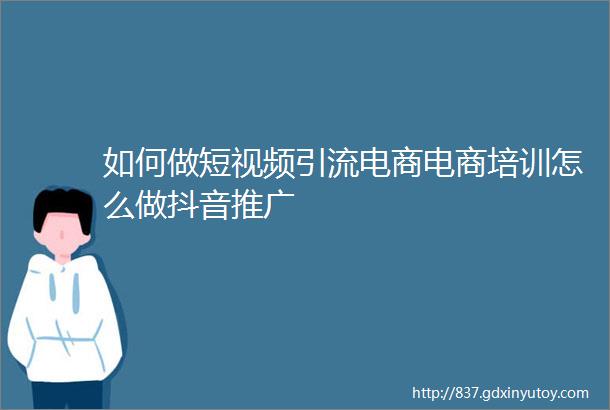 如何做短视频引流电商电商培训怎么做抖音推广

http://837.gdxinyutoy.com